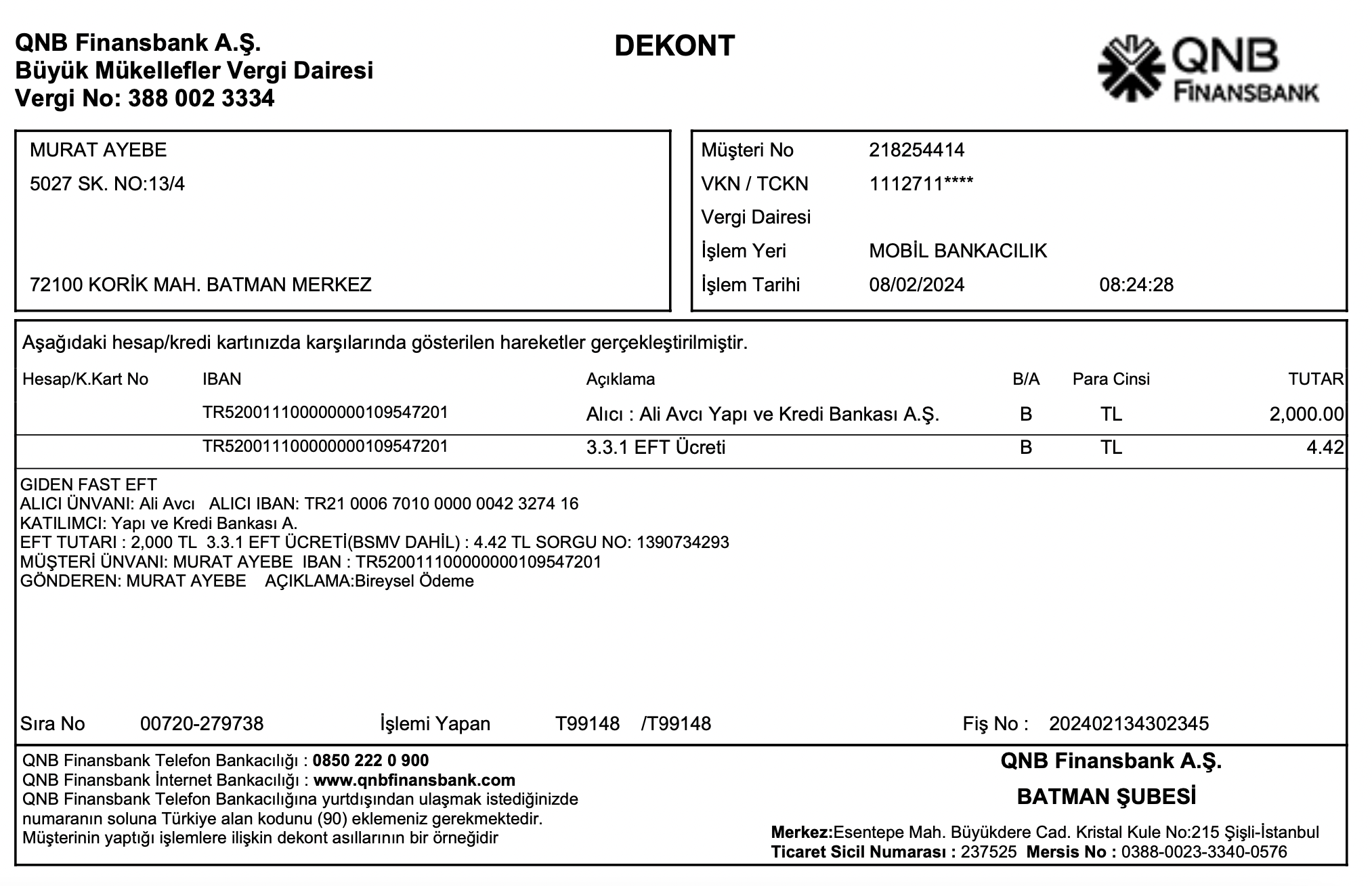 QNB Finansbank A.Ş.
Büyük Mükellefler Vergi Dairesi
Vergi No: 388 002 3334

DEKONT

QNB
FINANSBANK

MURAT AYEBE
5027 SK. NO:13/4

72100 KORİK MAH. BATMAN MERKEZ

Müşteri No 218254414
VKN / TCKN 1112711****
Vergi Dairesi
İşlem Yeri MOBİL BANKACILIK
İşlem Tarihi 08/02/2024 08:24:28

Aşağıdaki hesap/kredi kartınızda karşılarında gösterilen hareketler gerçekleştirilmiştir.

| Hesap/K.Kart No | IBAN | Açıklama | B/A | Para Cinsi | TUTAR |
|---|---|---|---|---|---|
| | TR520011100000000109547201 | Alıcı : Ali Avcı Yapı ve Kredi Bankası A.Ş. | B | TL | 2,000.00 |
| | TR520011100000000109547201 | 3.3.1 EFT Ücreti | B | TL | 4.42 |

GIDEN FAST EFT
ALICI ÜNVANI: Ali Avcı ALICI IBAN: TR21 0006 7010 0000 0042 3274 16
KATILIMCI: Yapı ve Kredi Bankası A.
EFT TUTARI : 2,000 TL 3.3.1 EFT ÜCRETİ(BSMV DAHİL) : 4.42 TL SORGU NO: 1390734293
MÜŞTERİ ÜNVANI: MURAT AYEBE IBAN : TR520011100000000109547201
GÖNDEREN: MURAT AYEBE AÇIKLAMA:Bireysel Ödeme

Sıra No 00720-279738 İşlemi Yapan T99148 /T99148 Fiş No : 202402134302345

QNB Finansbank Telefon Bankacılığı : 0850 222 0 900
QNB Finansbank İnternet Bankacılığı : www.qnbfinansbank.com
QNB Finansbank Telefon Bankacılığına yurtdışından ulaşmak istediğinizde numaranın soluna Türkiye alan kodunu (90) eklemeniz gerekmektedir.
Müşterinin yaptığı işlemlere ilişkin dekont asıllarının bir örneğidir

QNB Finansbank A.Ş.
BATMAN ŞUBESİ
Merkez:Esentepe Mah. Büyükdere Cad. Kristal Kule No:215 Şişli-İstanbul
Ticaret Sicil Numarası : 237525 Mersis No : 0388-0023-3340-0576